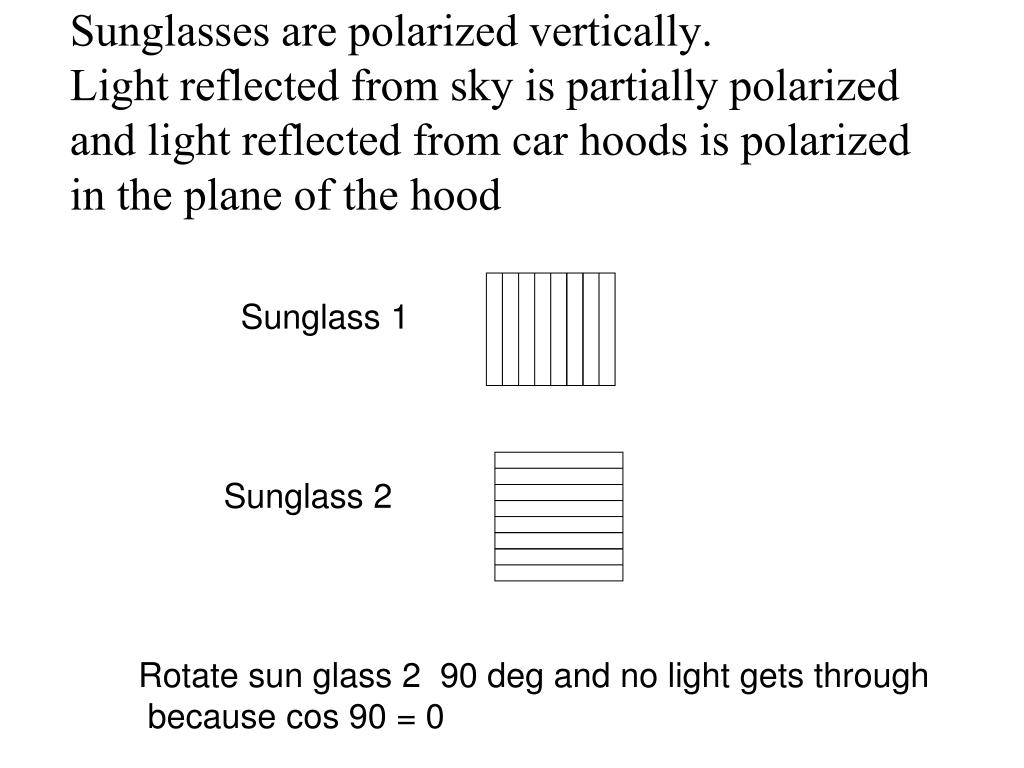 Sunglasses are polarized vertically.
Light reflected from sky is partially polarized and light reflected from car hoods is polarized in the plane of the hood

Sunglass 1

Sunglass 2

Rotate sun glass 2 90 deg and no light gets through because cos 90 = 0